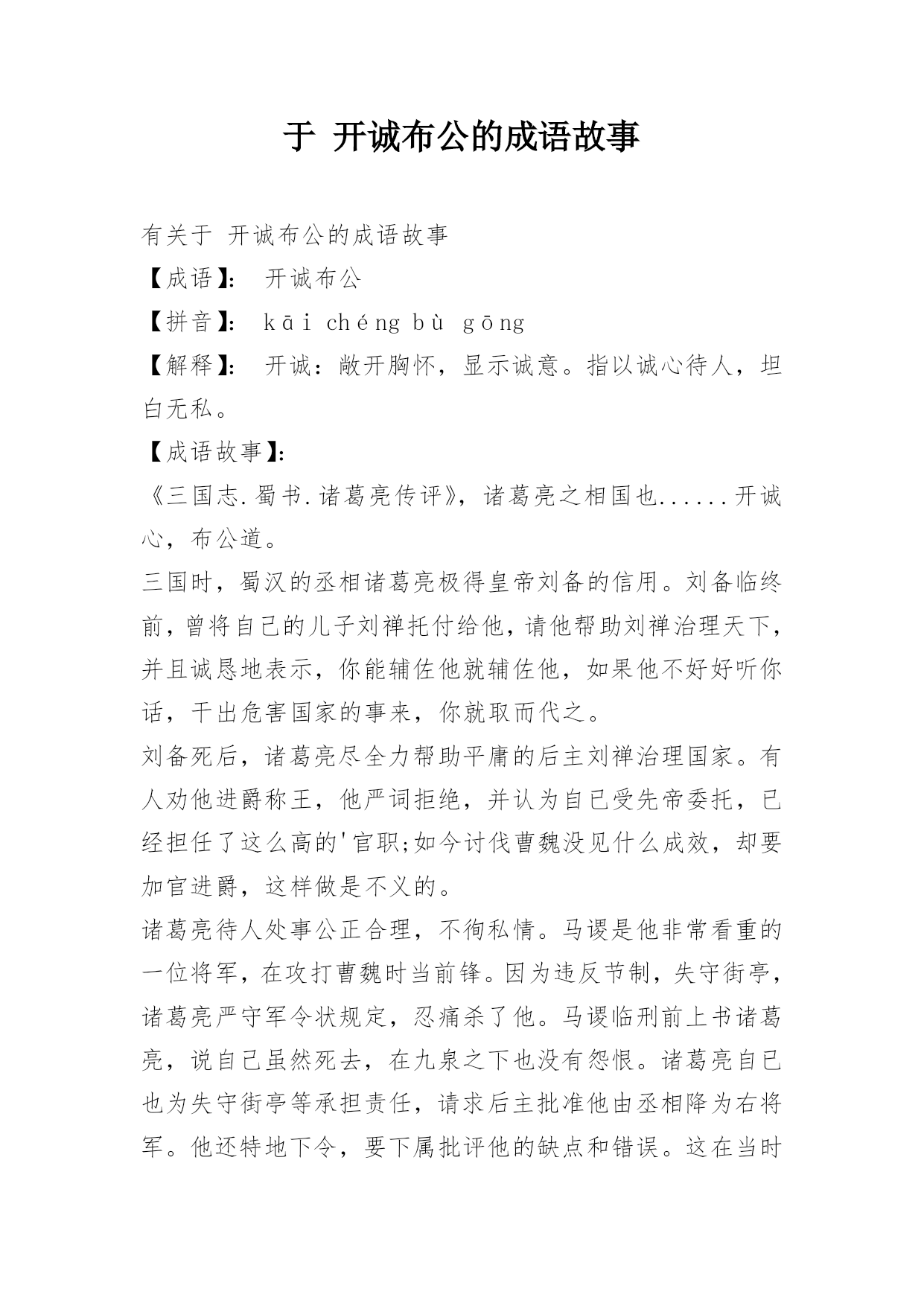 于 开诚布公的成语故事

有关于 开诚布公的成语故事

【成语】: 开诚布公

【拼音】: kāi chéng bù gōng

【解释】: 开诚：敞开胸怀，显示诚意。指以诚心待人，坦白无私。

【成语故事】:

《三国志.蜀书.诸葛亮传评》，诸葛亮之相国也......开诚心，布公道。

三国时，蜀汉的丞相诸葛亮极得皇帝刘备的信用。刘备临终前，曾将自己的儿子刘禅托付给他，请他帮助刘禅治理天下，并且诚恳地表示，你能辅佐他就辅佐他，如果他不好好听你话，干出危害国家的事来，你就取而代之。

刘备死后，诸葛亮尽全力帮助平庸的后主刘禅治理国家。有人劝他进爵称王，他严词拒绝，并认为自己受先帝委托，已经担任了这么高的'官职;如今讨伐曹魏没见什么成效，却要加官进爵，这样做是不义的。

诸葛亮待人处事公正合理，不徇私情。马谡是他非常看重的一位将军，在攻打曹魏时当前锋。因为违反节制，失守街亭，诸葛亮严守军令状规定，忍痛杀了他。马谡临刑前上书诸葛亮，说自己虽然死去，在九泉之下也没有怨恨。诸葛亮自己也为失守街亭等承担责任，请求后主批准他由丞相降为右将军。他还特地下令，要下属批评他的缺点和错误。这在当时